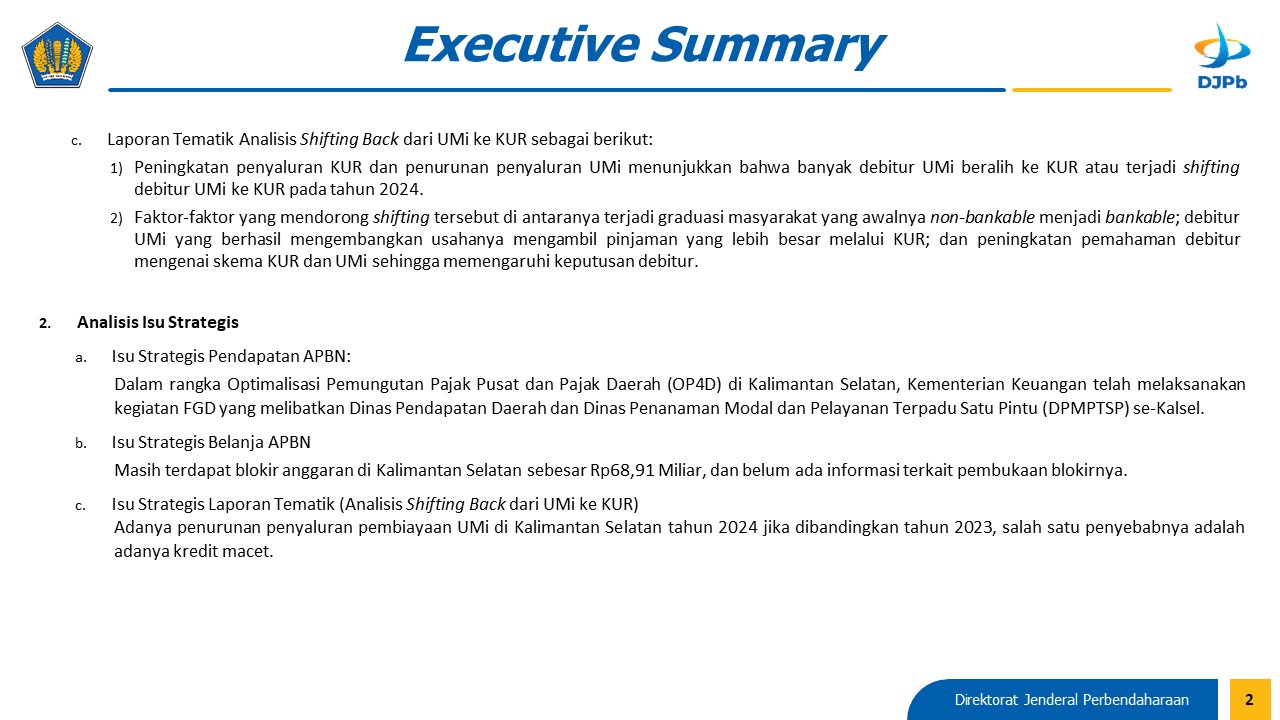 Executive Summary

DJPb

c. Laporan Tematik Analisis Shifting Back dari UMi ke KUR sebagai berikut:

1) Peningkatan penyaluran KUR dan penurunan penyaluran UMi menunjukkan bahwa banyak debitur UMi beralih ke KUR atau terjadi shifting debitur UMi ke KUR pada tahun 2024.

2) Faktor-faktor yang mendorong shifting tersebut di antaranya terjadi graduasi masyarakat yang awalnya non-bankable menjadi bankable; debitur UMi yang berhasil mengembangkan usahanya mengambil pinjaman yang lebih besar melalui KUR; dan peningkatan pemahaman debitur mengenai skema KUR dan UMi sehingga memengaruhi keputusan debitur.

2. Analisis Isu Strategis

a. Isu Strategis Pendapatan APBN:

Dalam rangka Optimalisasi Pemungutan Pajak Pusat dan Pajak Daerah (OP4D) di Kalimantan Selatan, Kementerian Keuangan telah melaksanakan kegiatan FGD yang melibatkan Dinas Pendapatan Daerah dan Dinas Penanaman Modal dan Pelayanan Terpadu Satu Pintu (DPMPTSP) se-Kalsel.

b. Isu Strategis Belanja APBN

Masih terdapat blokir anggaran di Kalimantan Selatan sebesar Rp68,91 Miliar, dan belum ada informasi terkait pembukaan blokirnya.

c. Isu Strategis Laporan Tematik (Analisis Shifting Back dari UMi ke KUR)

Adanya penurunan penyaluran pembiayaan UMi di Kalimantan Selatan tahun 2024 jika dibandingkan tahun 2023, salah satu penyebabnya adalah adanya kredit macet.

Direktorat Jenderal Perbendaharaan

2